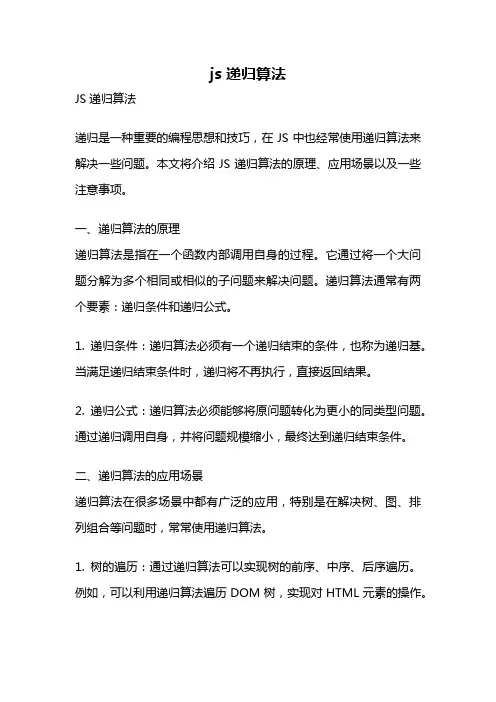 js 递归算法

JS 递归算法

递归是一种重要的编程思想和技巧，在 JS 中也经常使用递归算法来解决一些问题。本文将介绍 JS 递归算法的原理、应用场景以及一些注意事项。

一、递归算法的原理
递归算法是指在一个函数内部调用自身的过程。它通过将一个大问题分解为多个相同或相似的子问题来解决问题。递归算法通常有两个要素：递归条件和递归公式。

1. 递归条件：递归算法必须有一个递归结束的条件，也称为递归基。当满足递归结束条件时，递归将不再执行，直接返回结果。

2. 递归公式：递归算法必须能够将原问题转化为更小的同类型问题。通过递归调用自身，并将问题规模缩小，最终达到递归结束条件。

二、递归算法的应用场景
递归算法在很多场景中都有广泛的应用，特别是在解决树、图、排列组合等问题时，常常使用递归算法。

1. 树的遍历：通过递归算法可以实现树的前序、中序、后序遍历。例如，可以利用递归算法遍历 DOM 树，实现对 HTML 元素的操作。